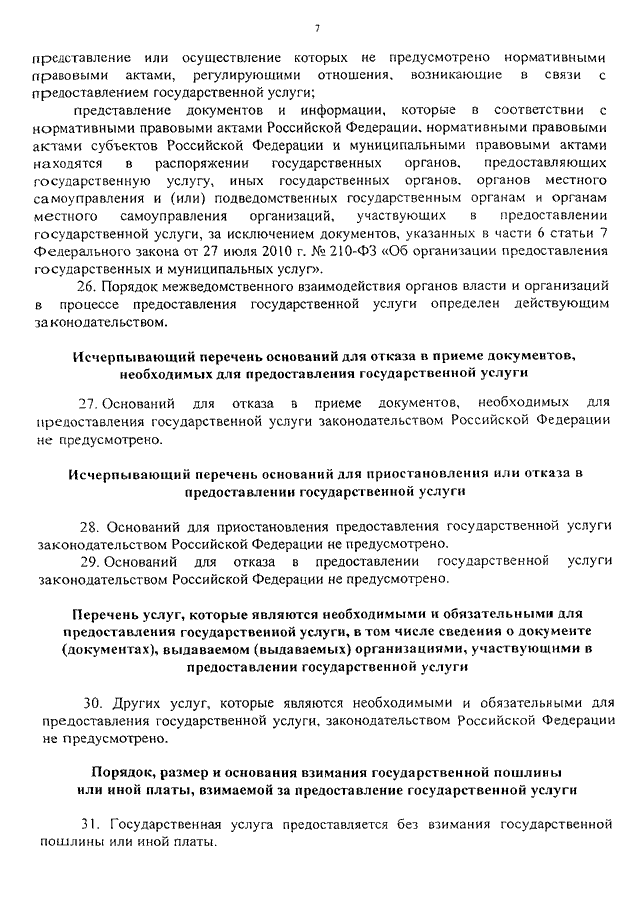 7

представление или осуществление которых не предусмотрено нормативными правовыми актами, регулирующими отношения, возникающие в связи с предоставлением государственной услуги;

представление документов и информации, которые в соответствии с нормативными правовыми актами Российской Федерации, нормативными правовыми актами субъектов Российской Федерации и муниципальными правовыми актами находятся в распоряжении государственных органов, предоставляющих государственную услугу, иных государственных органов, органов местного самоуправления и (или) подведомственных государственным органам и органам местного самоуправления организаций, участвующих в предоставлении государственной услуги, за исключением документов, указанных в части 6 статьи 7 Федерального закона от 27 июля 2010 г. № 210-ФЗ «Об организации предоставления государственных и муниципальных услуг».

26. Порядок межведомственного взаимодействия органов власти и организаций в процессе предоставления государственной услуги определен действующим законодательством.

Исчерпывающий перечень оснований для отказа в приеме документов, необходимых для предоставления государственной услуги

27. Оснований для отказа в приеме документов, необходимых для предоставления государственной услуги законодательством Российской Федерации не предусмотрено.

Исчерпывающий перечень оснований для приостановления или отказа в предоставлении государственной услуги

28. Оснований для приостановления предоставления государственной услуги законодательством Российской Федерации не предусмотрено.

29. Оснований для отказа в предоставлении государственной услуги законодательством Российской Федерации не предусмотрено.

Перечень услуг, которые являются необходимыми и обязательными для предоставления государственной услуги, в том числе сведения о документе (документах), выдаваемом (выдаваемых) организациями, участвующими в предоставлении государственной услуги

30. Других услуг, которые являются необходимыми и обязательными для предоставления государственной услуги, законодательством Российской Федерации не предусмотрено.

Порядок, размер и основания взимания государственной пошлины или иной платы, взимаемой за предоставление государственной услуги

31. Государственная услуга предоставляется без взимания государственной пошлины или иной платы.